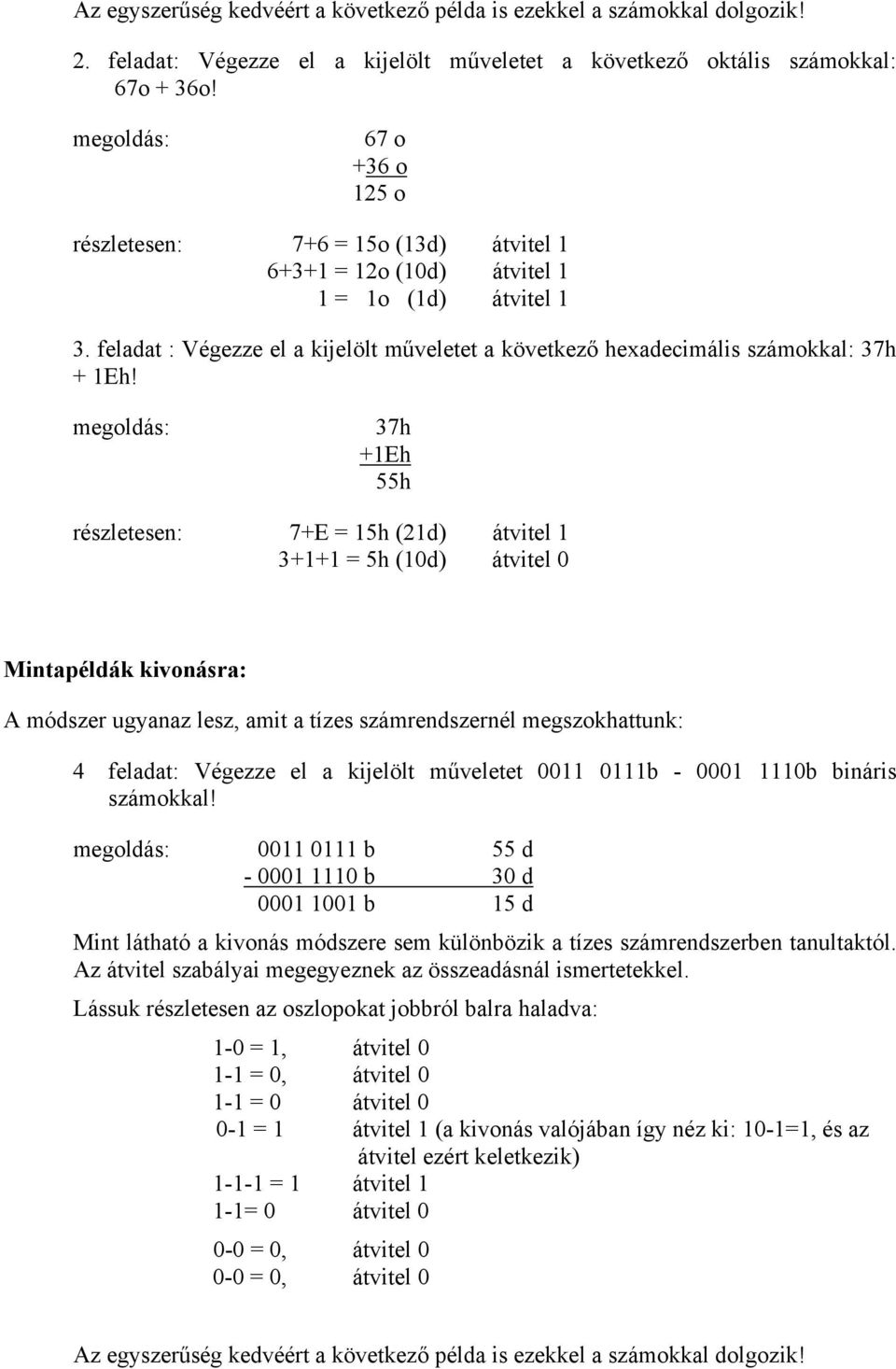 Az egyszerűség kedvéért a következő példa is ezekkel a számokkal dolgozik!

2. feladat: Végezze el a kijelölt műveletet a következő oktális számokkal: 67o + 36o!

megoldás: 67 o
+36 o
125 o

részletesen: 7+6 = 15o (13d) átvitel 1
6+3+1 = 12o (10d) átvitel 1
1 = 1o (1d) átvitel 1

3. feladat : Végezze el a kijelölt műveletet a következő hexadecimális számokkal: 37h + 1Eh!

megoldás: 37h
+1Eh
55h

részletesen: 7+E = 15h (21d) átvitel 1
3+1+1 = 5h (10d) átvitel 0

Mintapéldák kivonásra:

A módszer ugyanaz lesz, amit a tízes számrendszernél megszokhattunk:

4 feladat: Végezze el a kijelölt műveletet 0011 0111b - 0001 1110b bináris számokkal!

megoldás: 0011 0111 b 55 d
- 0001 1110 b 30 d
0001 1001 b 15 d

Mint látható a kivonás módszere sem különbözik a tízes számrendszerben tanultaktól. Az átvitel szabályai megegyeznek az összeadásnál ismertetekkel.

Lássuk részletesen az oszlopokat jobbról balra haladva:

1-0 = 1, átvitel 0
1-1 = 0, átvitel 0
1-1 = 0 átvitel 0
0-1 = 1 átvitel 1 (a kivonás valójában így néz ki: 10-1=1, és az átvitel ezért keletkezik)
1-1-1 = 1 átvitel 1
1-1= 0 átvitel 0
0-0 = 0, átvitel 0
0-0 = 0, átvitel 0

Az egyszerűség kedvéért a következő példa is ezekkel a számokkal dolgozik!